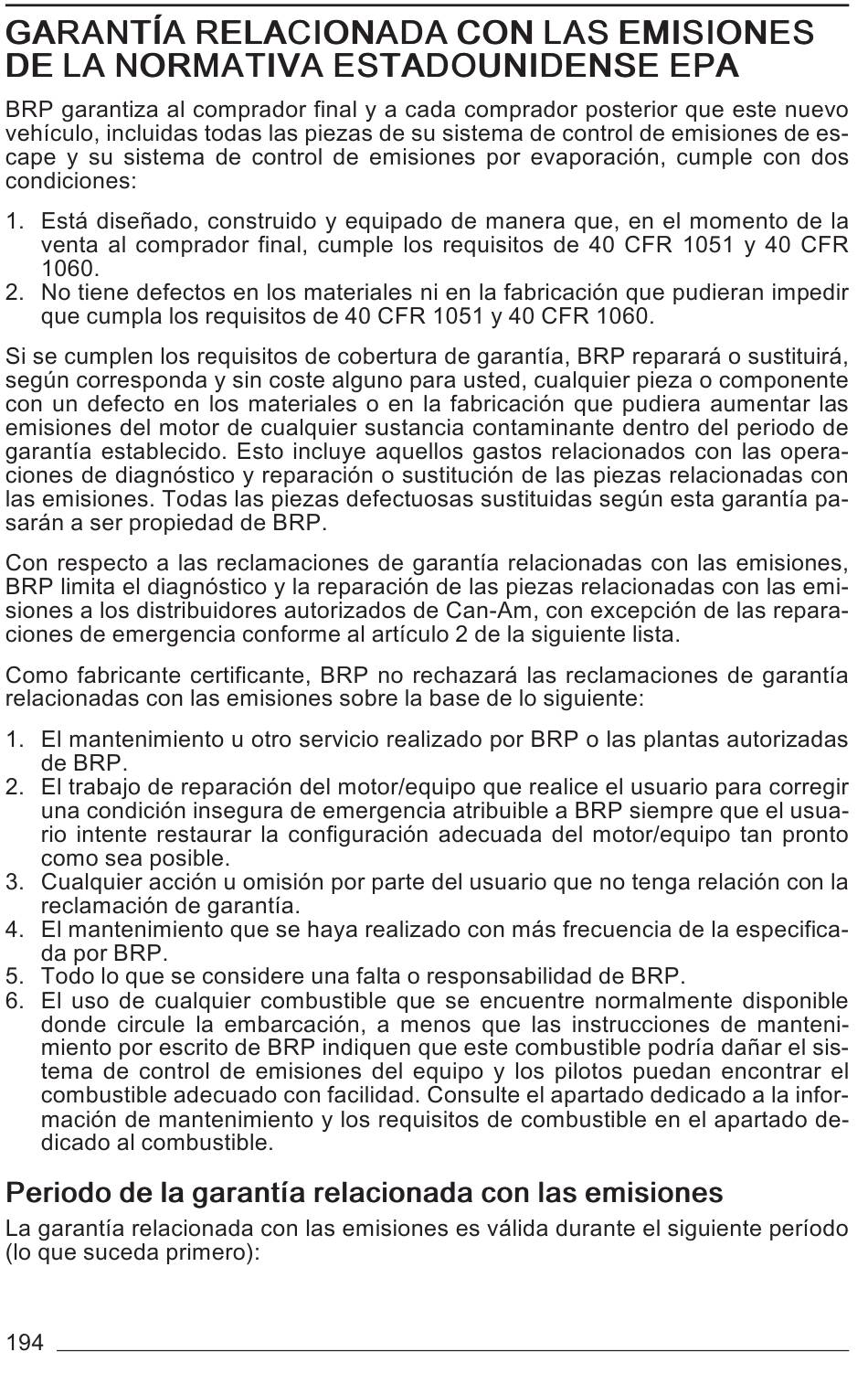 GARANTÍA RELACIONADA CON LAS EMISIONES DE LA NORMATIVA ESTADOUNIDENSE EPA

BRP garantiza al comprador final y a cada comprador posterior que este nuevo vehículo, incluidas todas las piezas de su sistema de control de emisiones de escape y su sistema de control de emisiones por evaporación, cumple con dos condiciones:

1. Está diseñado, construido y equipado de manera que, en el momento de la venta al comprador final, cumple los requisitos de 40 CFR 1051 y 40 CFR 1060.
2. No tiene defectos en los materiales ni en la fabricación que pudieran impedir que cumpla los requisitos de 40 CFR 1051 y 40 CFR 1060.

Si se cumplen los requisitos de cobertura de garantía, BRP reparará o sustituirá, según corresponda y sin coste alguno para usted, cualquier pieza o componente con un defecto en los materiales o en la fabricación que pudiera aumentar las emisiones del motor de cualquier sustancia contaminante dentro del periodo de garantía establecido. Esto incluye aquellos gastos relacionados con las operaciones de diagnóstico y reparación o sustitución de las piezas relacionadas con las emisiones. Todas las piezas defectuosas sustituidas según esta garantía pasarán a ser propiedad de BRP.

Con respecto a las reclamaciones de garantía relacionadas con las emisiones, BRP limita el diagnóstico y la reparación de las piezas relacionadas con las emisiones a los distribuidores autorizados de Can-Am, con excepción de las reparaciones de emergencia conforme al artículo 2 de la siguiente lista.

Como fabricante certificante, BRP no rechazará las reclamaciones de garantía relacionadas con las emisiones sobre la base de lo siguiente:

1. El mantenimiento u otro servicio realizado por BRP o las plantas autorizadas de BRP.
2. El trabajo de reparación del motor/equipo que realice el usuario para corregir una condición insegura de emergencia atribuible a BRP siempre que el usuario intente restaurar la configuración adecuada del motor/equipo tan pronto como sea posible.
3. Cualquier acción u omisión por parte del usuario que no tenga relación con la reclamación de garantía.
4. El mantenimiento que se haya realizado con más frecuencia de la especificada por BRP.
5. Todo lo que se considere una falta o responsabilidad de BRP.
6. El uso de cualquier combustible que se encuentre normalmente disponible donde circule la embarcación, a menos que las instrucciones de mantenimiento por escrito de BRP indiquen que este combustible podría dañar el sistema de control de emisiones del equipo y los pilotos puedan encontrar el combustible adecuado con facilidad. Consulte el apartado dedicado a la información de mantenimiento y los requisitos de combustible en el apartado dedicado al combustible.

Periodo de la garantía relacionada con las emisiones

La garantía relacionada con las emisiones es válida durante el siguiente período (lo que suceda primero):

194